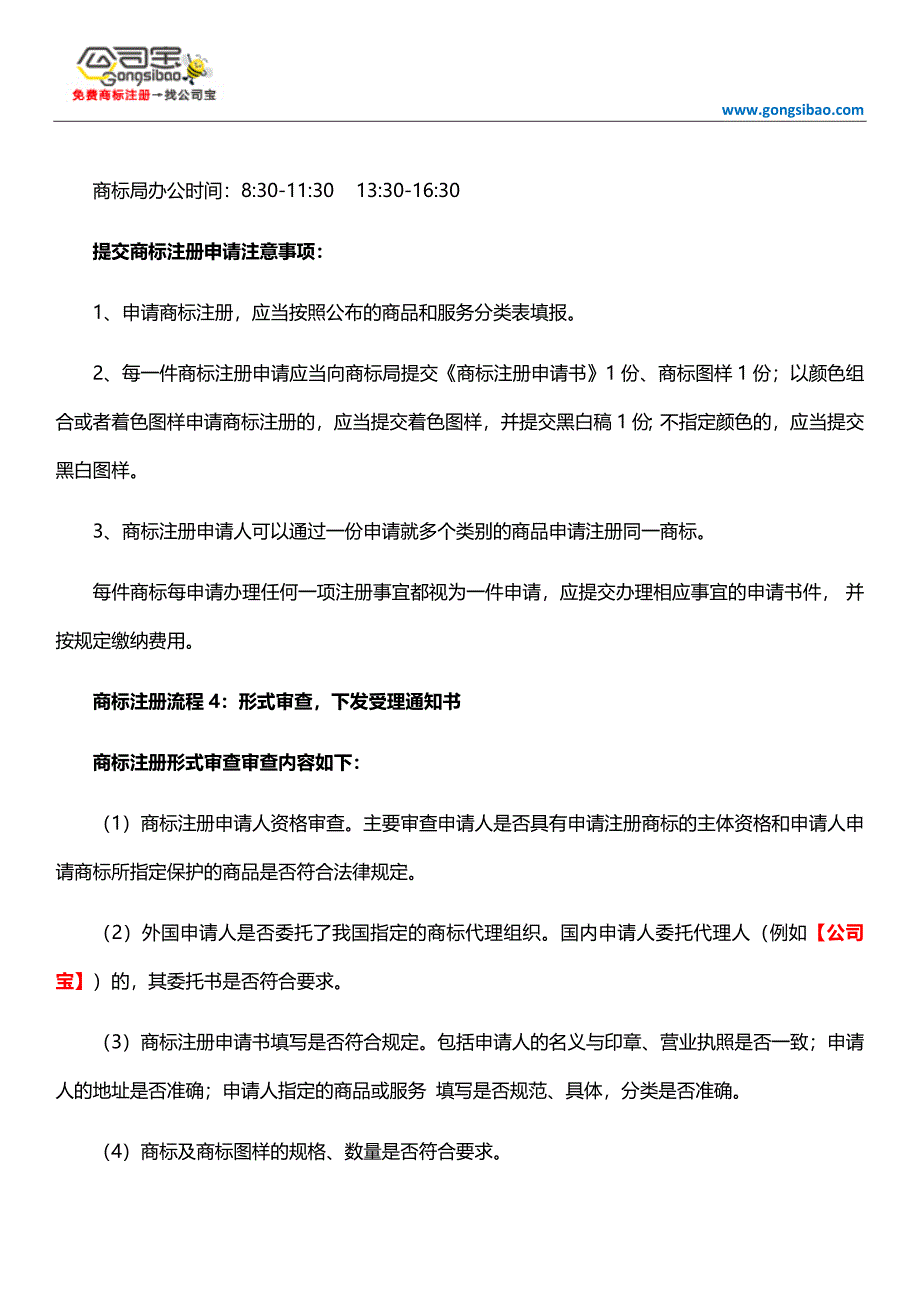 公司宝
Gongsibao
免费商标注册→找公司宝

www.gongsibao.com

商标局办公时间：8:30-11:30　13:30-16:30

提交商标注册申请注意事项：

1、申请商标注册，应当按照公布的商品和服务分类表填报。

2、每一件商标注册申请应当向商标局提交《商标注册申请书》1 份、商标图样 1 份；以颜色组合或者着色图样申请商标注册的，应当提交着色图样，并提交黑白稿 1 份; 不指定颜色的，应当提交黑白图样。

3、商标注册申请人可以通过一份申请就多个类别的商品申请注册同一商标。

每件商标每申请办理任何一项注册事宜都视为一件申请，应提交办理相应事宜的申请书件， 并按规定缴纳费用。

商标注册流程 4：形式审查，下发受理通知书

商标注册形式审查审查内容如下：

（1）商标注册申请人资格审查。主要审查申请人是否具有申请注册商标的主体资格和申请人申请商标所指定保护的商品是否符合法律规定。

（2）外国申请人是否委托了我国指定的商标代理组织。国内申请人委托代理人（例如【公司宝】）的，其委托书是否符合要求。

（3）商标注册申请书填写是否符合规定。包括申请人的名义与印章、营业执照是否一致；申请人的地址是否准确；申请人指定的商品或服务 填写是否规范、具体，分类是否准确。

（4）商标及商标图样的规格、数量是否符合要求。